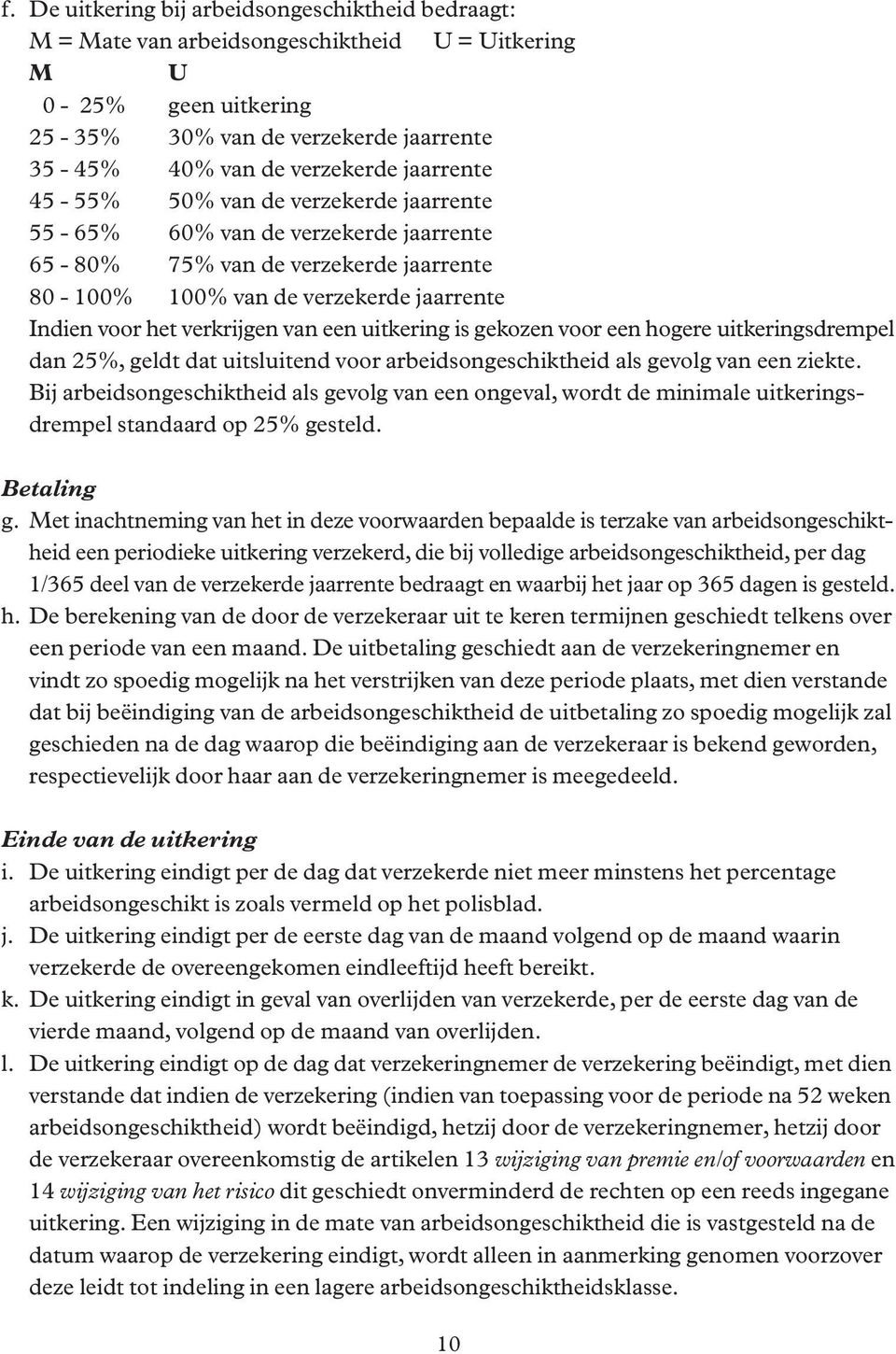 f. De uitkering bij arbeidsongeschiktheid bedraagt:
M = Mate van arbeidsongeschiktheid U = Uitkering

| M | U |
|---|---|
| 0 - 25% | geen uitkering |
| 25 - 35% | 30% van de verzekerde jaarrente |
| 35 - 45% | 40% van de verzekerde jaarrente |
| 45 - 55% | 50% van de verzekerde jaarrente |
| 55 - 65% | 60% van de verzekerde jaarrente |
| 65 - 80% | 75% van de verzekerde jaarrente |
| 80 - 100% | 100% van de verzekerde jaarrente |

Indien voor het verkrijgen van een uitkering is gekozen voor een hogere uitkeringsdrempel dan 25%, geldt dat uitsluitend voor arbeidsongeschiktheid als gevolg van een ziekte. Bij arbeidsongeschiktheid als gevolg van een ongeval, wordt de minimale uitkeringsdrempel standaard op 25% gesteld.

Betaling
g. Met inachtneming van het in deze voorwaarden bepaalde is terzake van arbeidsongeschiktheid een periodieke uitkering verzekerd, die bij volledige arbeidsongeschiktheid, per dag 1/365 deel van de verzekerde jaarrente bedraagt en waarbij het jaar op 365 dagen is gesteld.
h. De berekening van de door de verzekeraar uit te keren termijnen geschiedt telkens over een periode van een maand. De uitbetaling geschiedt aan de verzekeringnemer en vindt zo spoedig mogelijk na het verstrijken van deze periode plaats, met dien verstande dat bij beëindiging van de arbeidsongeschiktheid de uitbetaling zo spoedig mogelijk zal geschieden na de dag waarop die beëindiging aan de verzekeraar is bekend geworden, respectievelijk door haar aan de verzekeringnemer is meegedeeld.

Einde van de uitkering
i. De uitkering eindigt per de dag dat verzekerde niet meer minstens het percentage arbeidsongeschikt is zoals vermeld op het polisblad.
j. De uitkering eindigt per de eerste dag van de maand volgend op de maand waarin verzekerde de overeengekomen eindleeftijd heeft bereikt.
k. De uitkering eindigt in geval van overlijden van verzekerde, per de eerste dag van de vierde maand, volgend op de maand van overlijden.
l. De uitkering eindigt op de dag dat verzekeringnemer de verzekering beëindigt, met dien verstande dat indien de verzekering (indien van toepassing voor de periode na 52 weken arbeidsongeschiktheid) wordt beëindigd, hetzij door de verzekeringnemer, hetzij door de verzekeraar overeenkomstig de artikelen 13 wijziging van premie en/of voorwaarden en 14 wijziging van het risico dit geschiedt onverminderd de rechten op een reeds ingegane uitkering. Een wijziging in de mate van arbeidsongeschiktheid die is vastgesteld na de datum waarop de verzekering eindigt, wordt alleen in aanmerking genomen voorzover deze leidt tot indeling in een lagere arbeidsongeschiktheidsklasse.

10